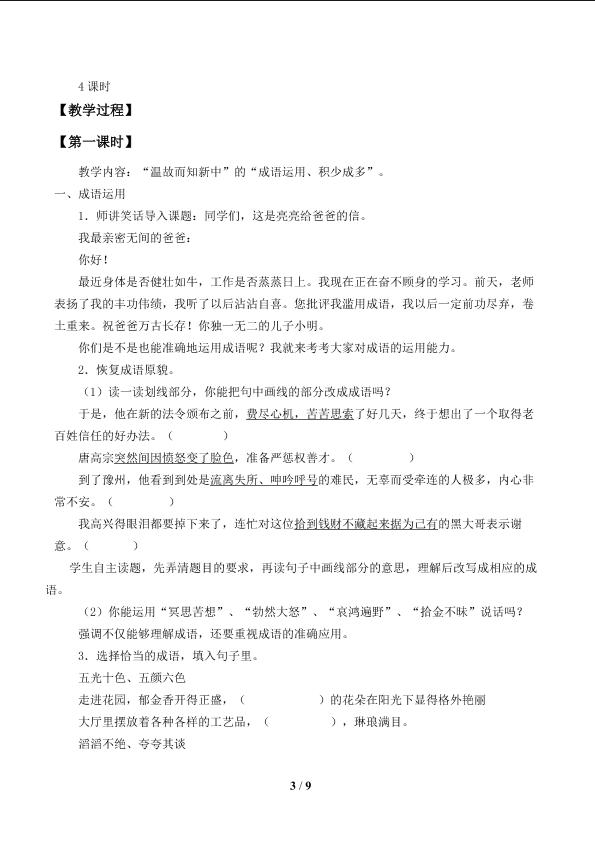 4课时

【教学过程】

【第一课时】

教学内容：“温故而知新中”的“成语运用、积少成多”。

一、成语运用

1.师讲笑话导入课题：同学们，这是亮亮给爸爸的信。

我最亲密无间的爸爸：

你好！

最近身体是否健壮如牛，工作是否蒸蒸日上。我现在正在奋不顾身的学习。前天，老师表扬了我的丰功伟绩，我听了以后沾沾自喜。您批评我滥用成语，我以后一定前功尽弃，卷土重来。祝爸爸万古长存！你独一无二的儿子小明。

你们是不是也能准确地运用成语呢？我就来考考大家对成语的运用能力。

2.恢复成语原貌。

（1）读一读划线部分，你能把句中画线的部分改成成语吗？

于是，他在新的法令颁布之前，费尽心机，苦苦思索了好几天，终于想出了一个取得老百姓信任的好办法。（ ）

唐高宗突然间因愤怒变了脸色，准备严惩权善才。（ ）

到了豫州，他看到到处是流离失所、呻吟呼号的难民，无辜而受牵连的人极多，内心非常不安。（ ）

我高兴得眼泪都要掉下来了，连忙对这位拾到钱财不藏起来据为己有的黑大哥表示谢意。（ ）

学生自主读题，先弄清题目的要求，再读句子中画线部分的意思，理解后改写成相应的成语。

（2）你能运用“冥思苦想”、“勃然大怒”、“哀鸿遍野”、“拾金不昧”说话吗？

强调不仅能够理解成语，还要重视成语的准确应用。

3.选择恰当的成语，填入句子里。

五光十色、五颜六色

走进花园，郁金香开得正盛，（ ）的花朵在阳光下显得格外艳丽

大厅里摆放着各种各样的工艺品，（ ），琳琅满目。

滔滔不绝、夸夸其谈

3 / 9